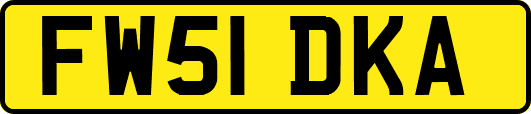 FW51 DKA